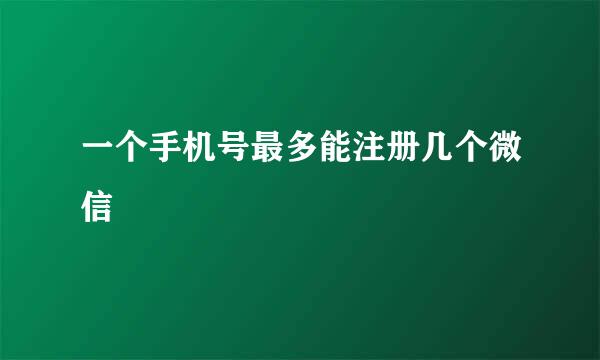 一个手机号最多能注册几个微信